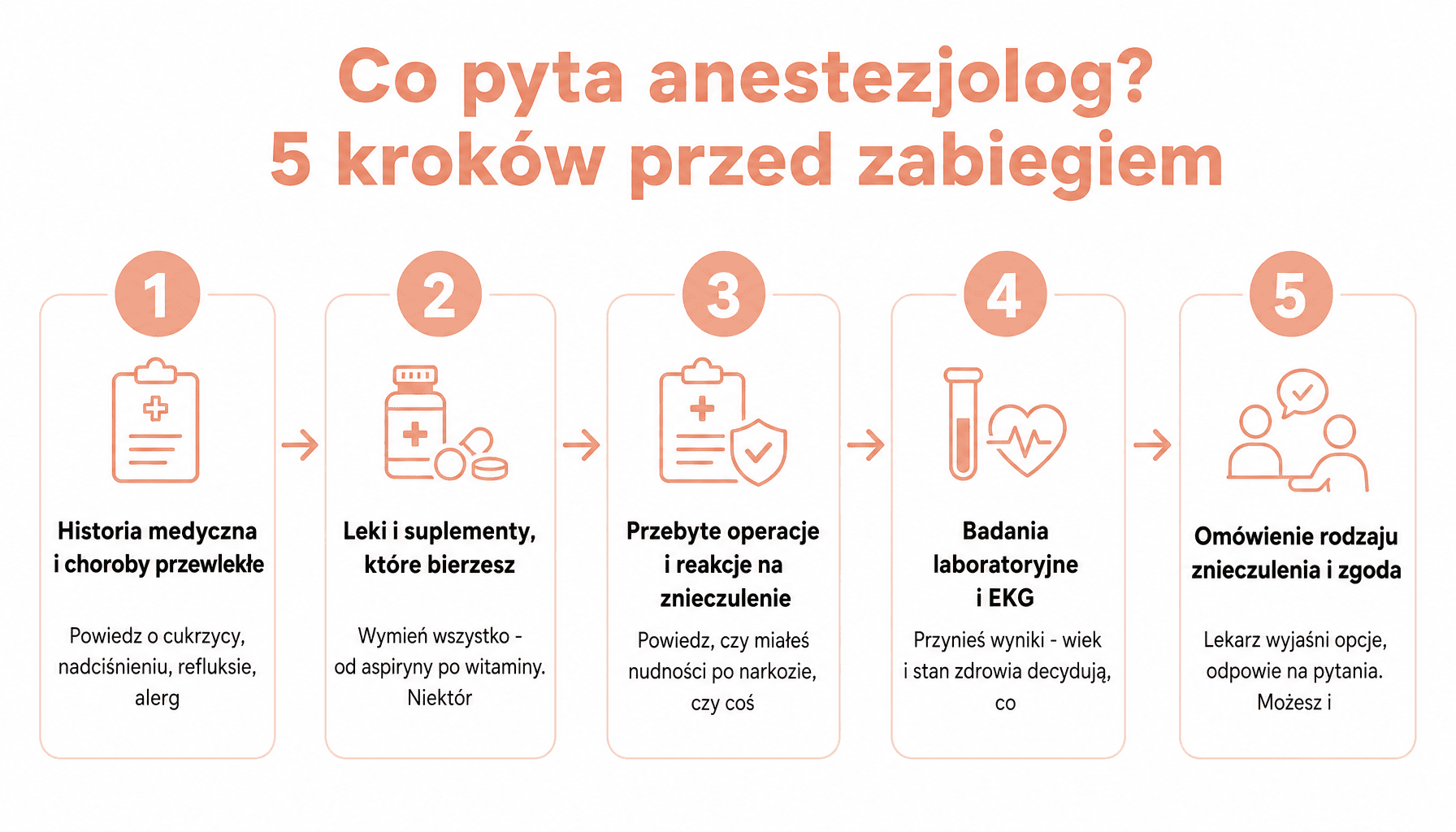 Co pyta anestezjolog?
5 kroków przed zabiegiem

1

Historia medyczna i choroby przewlekłe

Powiedz o cukrzycy, nadciśnieniu, refluksie, alerg

2

Leki i suplementy, które bierzesz

Wymień wszystko - od aspiryny po witaminy. Niektór

3

Przebyte operacje i reakcje na znieczulenie

Powiedz, czy miałeś nudności po narkozie, czy coś

4

Badania laboratoryjne i EKG

Przynieś wyniki - wiek i stan zdrowia decydują, co

5

Omówienie rodzaju znieczulenia i zgoda

Lekarz wyjaśni opcje, odpowie na pytania. Możesz i